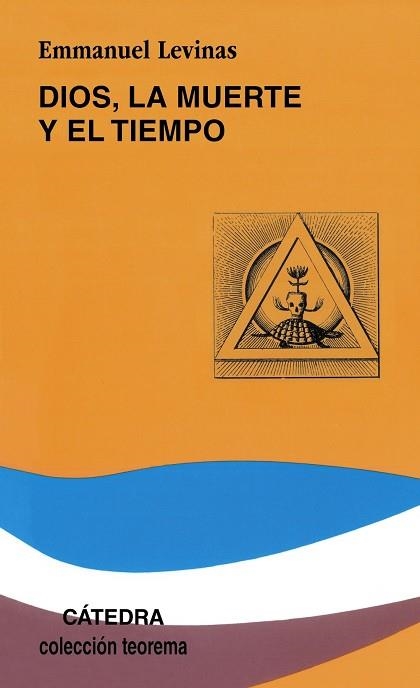 Emmanuel Levinas

DIOS, LA MUERTE Y EL TIEMPO

CÁTEDRA
colección teorema